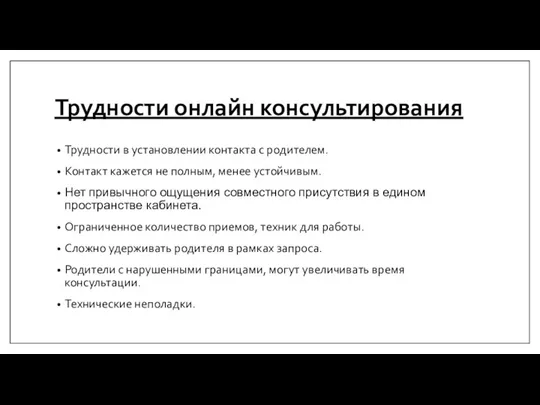 Трудности онлайн консультирования

• Трудности в установлении контакта с родителем.
• Контакт кажется не полным, менее устойчивым.
• Нет привычного ощущения совместного присутствия в едином пространстве кабинета.
• Ограниченное количество приемов, техник для работы.
• Сложно удерживать родителя в рамках запроса.
• Родители с нарушенными границами, могут увеличивать время консультации.
• Технические неполадки.